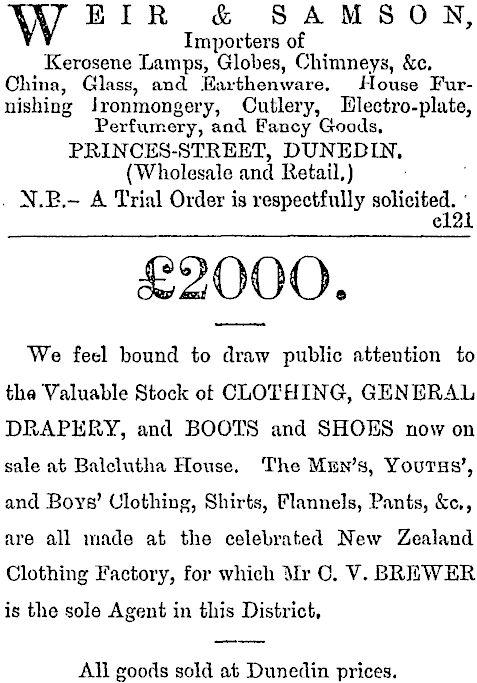 WEIR & SAMSON,
Importers of
Kerosene Lamps, Globes, Chimneys, &c.
China, Glass, and Earthenware. House Furnishing Ironmongery, Cutlery, Electro-plate, Perfumery, and Fancy Goods.
PRINCES-STREET, DUNEDIN.
(Wholesale and Retail.)
N.B.– A Trial Order is respectfully solicited.
c121

£2000.

We feel bound to draw public attention to the Valuable Stock of CLOTHING, GENERAL DRAPERY, and BOOTS and SHOES now on sale at Balclutha House. The MEN'S, YOUTHS', and BOYS' Clothing, Shirts, Flannels, Pants, &c., are all made at the celebrated New Zealand Clothing Factory, for which Mr C. V. BREWER is the sole Agent in this District.

All goods sold at Dunedin prices.